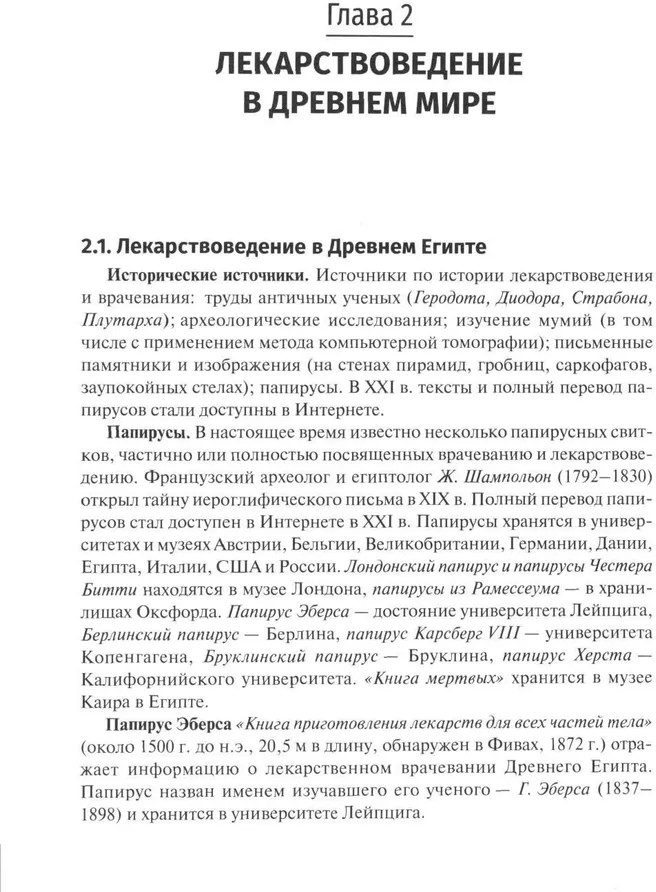 Глава 2

ЛЕКАРСТВОВЕДЕНИЕ В ДРЕВНЕМ МИРЕ

2.1. Лекарствоведение в Древнем Египте

Исторические источники. Источники по истории лекарствоведения и врачевания: труды античных ученых (Геродота, Диодора, Страбона, Плутарха); археологические исследования; изучение мумий (в том числе с применением метода компьютерной томографии); письменные памятники и изображения (на стенах пирамид, гробниц, саркофагов, заупокойных стелах); папирусы. В XXI в. тексты и полный перевод папирусов стали доступны в Интернете.

Папирусы. В настоящее время известно несколько папирусных свитков, частично или полностью посвященных врачеванию и лекарствоведению. Французский археолог и египтолог Ж. Шампольон (1792–1830) открыл тайну иероглифического письма в XIX в. Полный перевод папирусов стал доступен в Интернете в XXI в. Папирусы хранятся в университетах и музеях Австрии, Бельгии, Великобритании, Германии, Дании, Египта, Италии, США и России. Лондонский папирус и папирусы Честера Битти находятся в музее Лондона, папирусы из Рамессеума — в хранилищах Оксфорда. Папирус Эберса — достояние университета Лейпцига, Берлинский папирус — Берлина, папирус Карсберг VIII — университета Копенгагена, Бруклинский папирус — Бруклина, папирус Херста — Калифорнийского университета. «Книга мертвых» хранится в музее Каира в Египте.

Папирус Эберса «Книга приготовления лекарств для всех частей тела» (около 1500 г. до н.э., 20,5 м в длину, обнаружен в Фивах, 1872 г.) отражает информацию о лекарственном врачевании Древнего Египта. Папирус назван именем изучавшего его ученого — Г. Эберса (1837–1898) и хранится в университете Лейпцига.